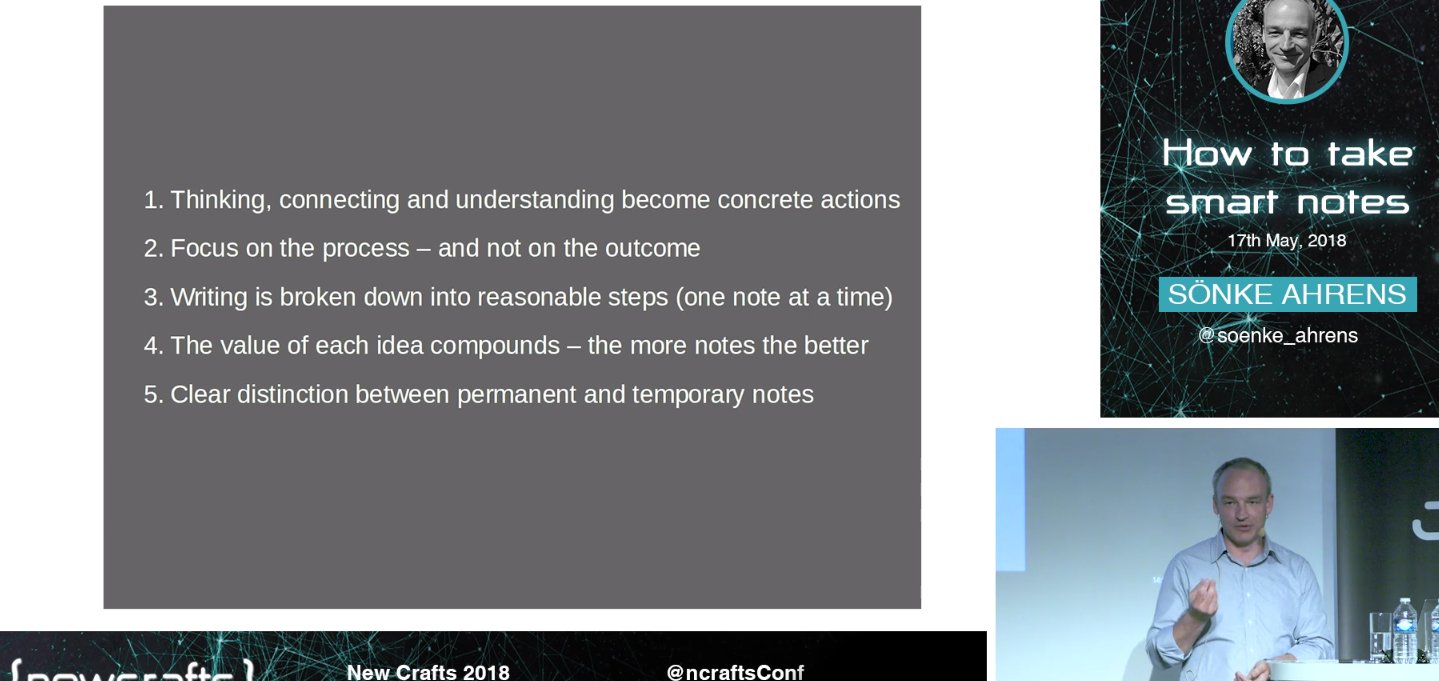 1. Thinking, connecting and understanding become concrete actions

2. Focus on the process – and not on the outcome

3. Writing is broken down into reasonable steps (one note at a time)

4. The value of each idea compounds – the more notes the better

5. Clear distinction between permanent and temporary notes

How to take smart notes

17th May, 2018

SÖNKE AHRENS

@soenke_ahrens

{newcrafts}

New Crafts 2018

@ncraftsConf